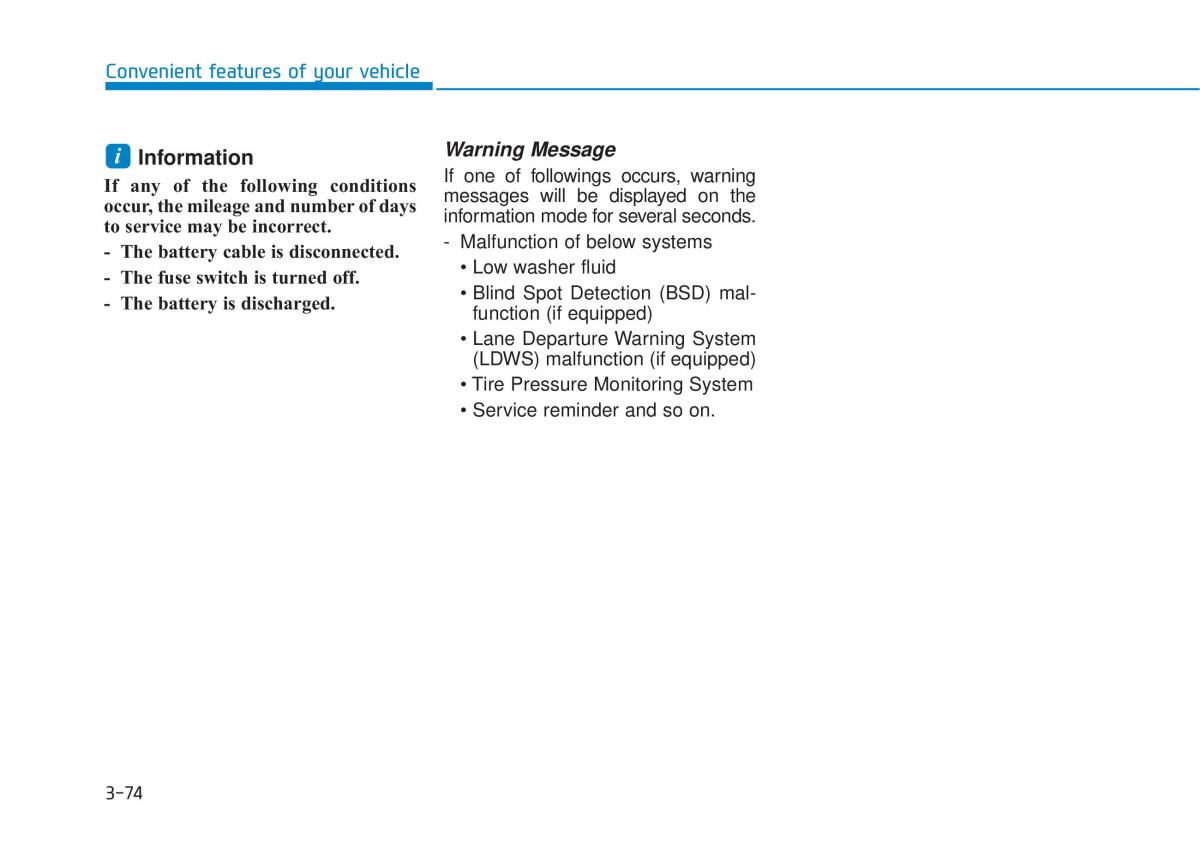 Convenient features of your vehicle

i Information

If any of the following conditions occur, the mileage and number of days to service may be incorrect.

- The battery cable is disconnected.

- The fuse switch is turned off.

- The battery is discharged.

Warning Message

If one of followings occurs, warning messages will be displayed on the information mode for several seconds.

- Malfunction of below systems

• Low washer fluid

• Blind Spot Detection (BSD) malfunction (if equipped)

• Lane Departure Warning System (LDWS) malfunction (if equipped)

• Tire Pressure Monitoring System

• Service reminder and so on.

3-74